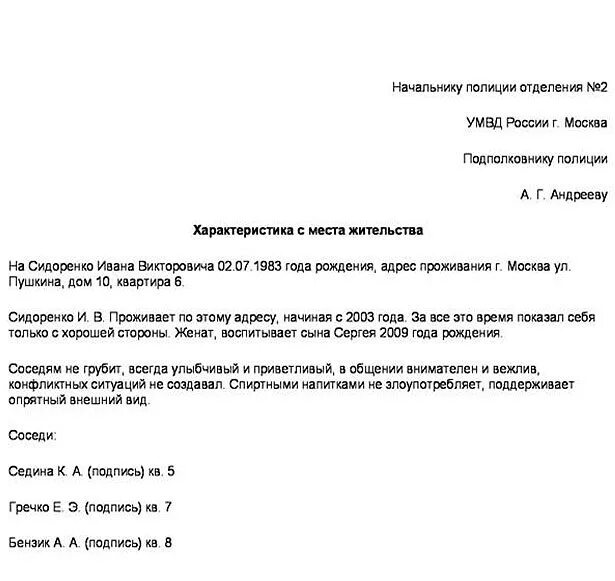 Начальнику полиции отделения №2

УМВД России г. Москва

Подполковнику полиции

А. Г. Андрееву

Характеристика с места жительства

На Сидоренко Ивана Викторовича 02.07.1983 года рождения, адрес проживания г. Москва ул. Пушкина, дом 10, квартира 6.

Сидоренко И. В. Проживает по этому адресу, начиная с 2003 года. За все это время показал себя только с хорошей стороны. Женат, воспитывает сына Сергея 2009 года рождения.

Соседям не грубит, всегда улыбчивый и приветливый, в общении внимателен и вежлив, конфликтных ситуаций не создавал. Спиртными напитками не злоупотребляет, поддерживает опрятный внешний вид.

Соседи:

Седина К. А. (подпись) кв. 5

Гречко Е. Э. (подпись) кв. 7

Бензик А. А. (подпись) кв. 8